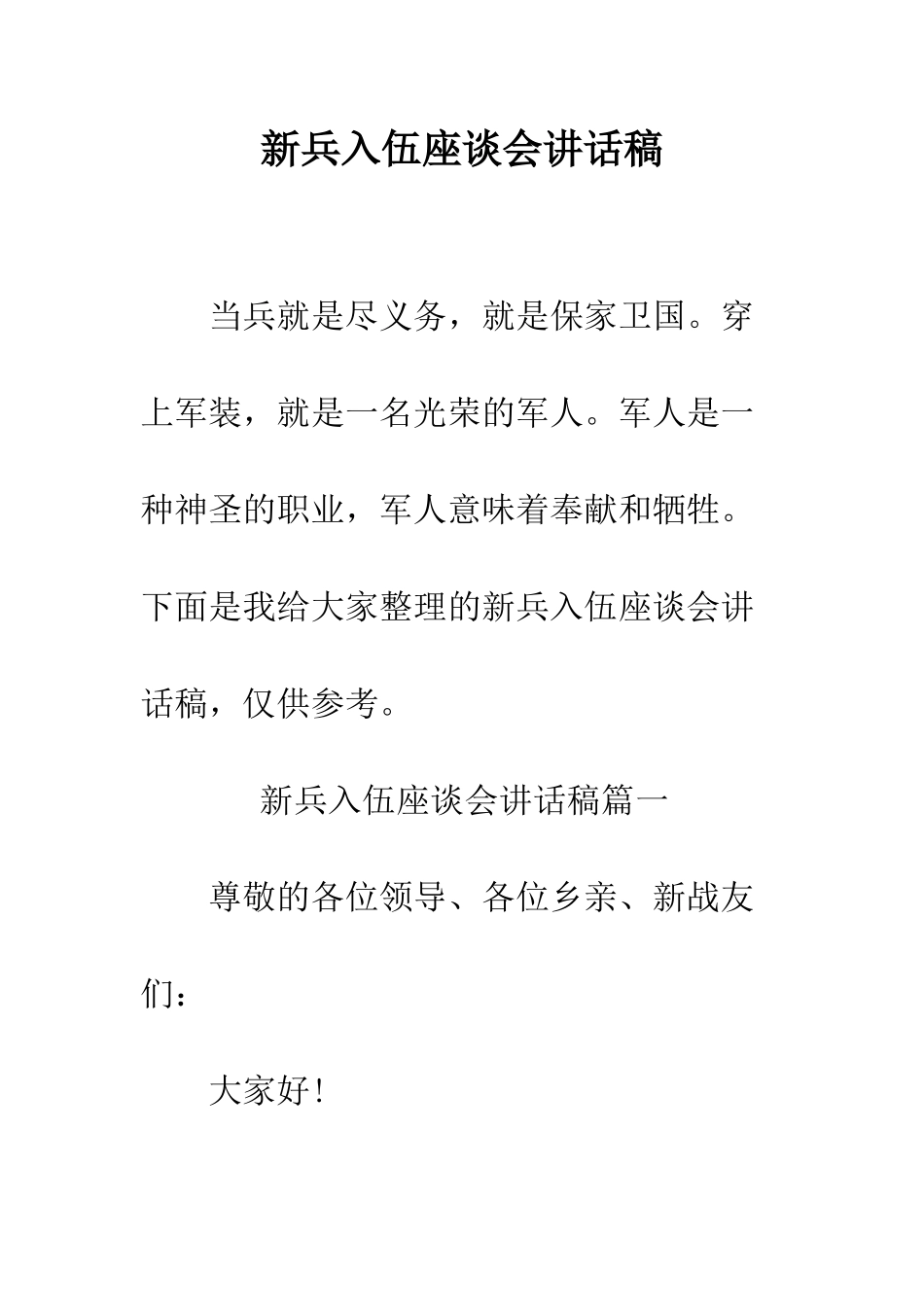 新兵入伍座谈会讲话稿

当兵就是尽义务，就是保家卫国。穿上军装，就是一名光荣的军人。军人是一种神圣的职业，军人意味着奉献和牺牲。下面是我给大家整理的新兵入伍座谈会讲话稿，仅供参考。

新兵入伍座谈会讲话稿篇一

尊敬的各位领导、各位乡亲、新战友们：

大家好！